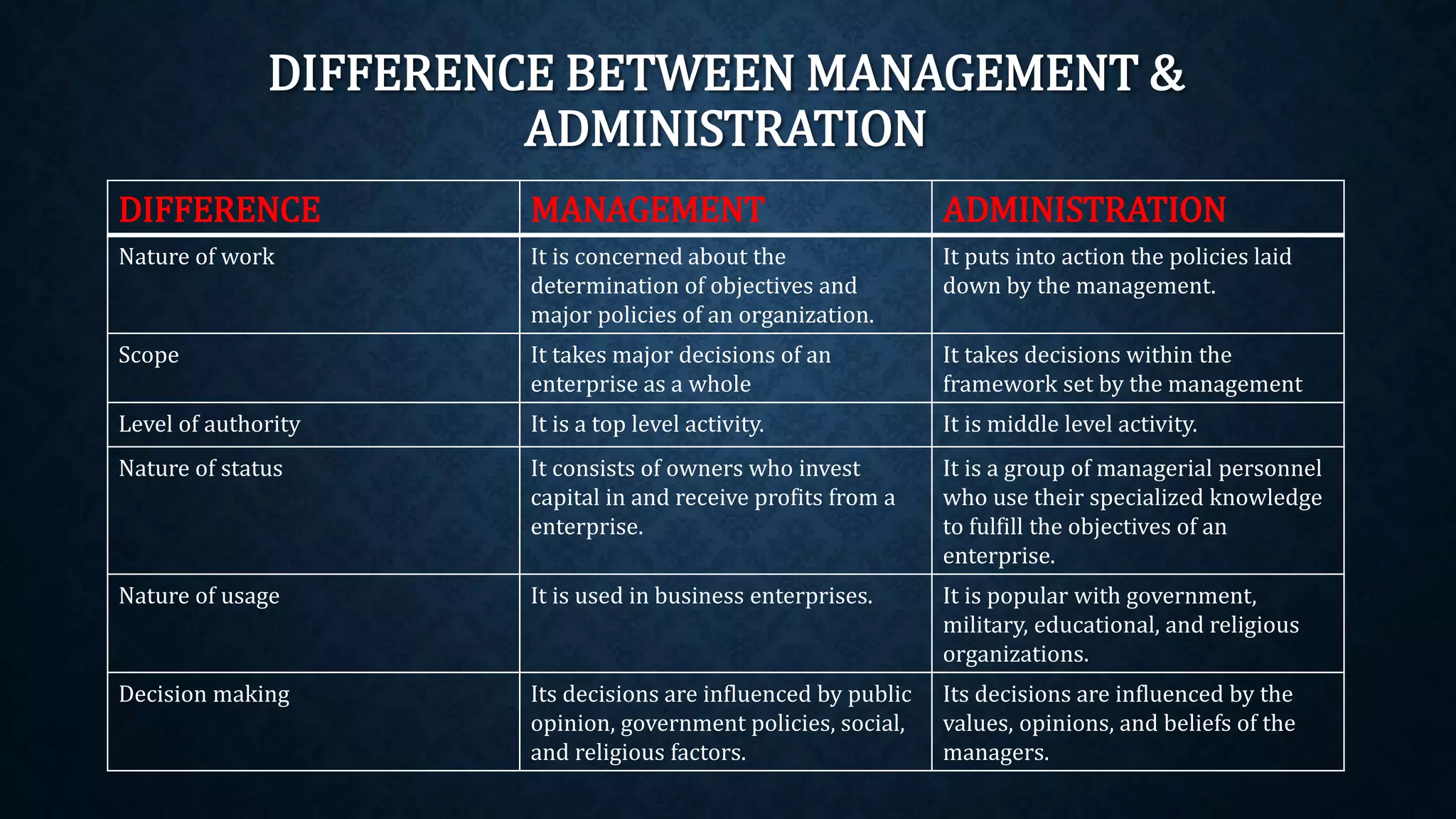 DIFFERENCE BETWEEN MANAGEMENT & ADMINISTRATION

| DIFFERENCE | MANAGEMENT | ADMINISTRATION |
|---|---|---|
| Nature of work | It is concerned about the determination of objectives and major policies of an organization. | It puts into action the policies laid down by the management. |
| Scope | It takes major decisions of an enterprise as a whole | It takes decisions within the framework set by the management |
| Level of authority | It is a top level activity. | It is middle level activity. |
| Nature of status | It consists of owners who invest capital in and receive profits from a enterprise. | It is a group of managerial personnel who use their specialized knowledge to fulfill the objectives of an enterprise. |
| Nature of usage | It is used in business enterprises. | It is popular with government, military, educational, and religious organizations. |
| Decision making | Its decisions are influenced by public opinion, government policies, social, and religious factors. | Its decisions are influenced by the values, opinions, and beliefs of the managers. |